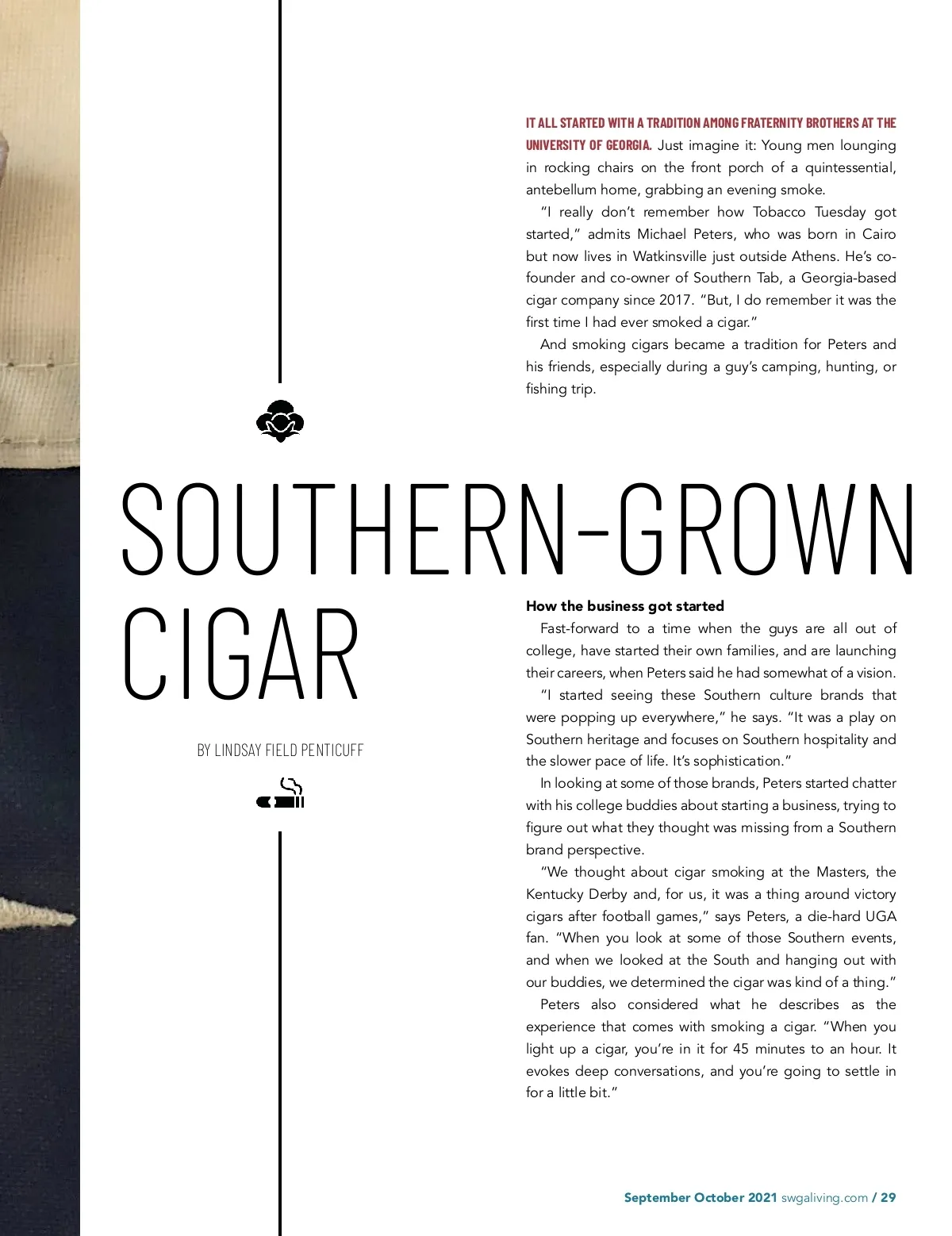 IT ALL STARTED WITH A TRADITION AMONG FRATERNITY BROTHERS AT THE UNIVERSITY OF GEORGIA. Just imagine it: Young men lounging in rocking chairs on the front porch of a quintessential, antebellum home, grabbing an evening smoke.

"I really don't remember how Tobacco Tuesday got started," admits Michael Peters, who was born in Cairo but now lives in Watkinsville just outside Athens. He's co-founder and co-owner of Southern Tab, a Georgia-based cigar company since 2017. "But, I do remember it was the first time I had ever smoked a cigar."

And smoking cigars became a tradition for Peters and his friends, especially during a guy's camping, hunting, or fishing trip.

SOUTHERN-GROWN CIGAR

BY LINDSAY FIELD PENTICUFF

How the business got started

Fast-forward to a time when the guys are all out of college, have started their own families, and are launching their careers, when Peters said he had somewhat of a vision.

"I started seeing these Southern culture brands that were popping up everywhere," he says. "It was a play on Southern heritage and focuses on Southern hospitality and the slower pace of life. It's sophistication."

In looking at some of those brands, Peters started chatter with his college buddies about starting a business, trying to figure out what they thought was missing from a Southern brand perspective.

"We thought about cigar smoking at the Masters, the Kentucky Derby and, for us, it was a thing around victory cigars after football games," says Peters, a die-hard UGA fan. "When you look at some of those Southern events, and when we looked at the South and hanging out with our buddies, we determined the cigar was kind of a thing."

Peters also considered what he describes as the experience that comes with smoking a cigar. "When you light up a cigar, you're in it for 45 minutes to an hour. It evokes deep conversations, and you're going to settle in for a little bit."

September October 2021 swgaliving.com / 29